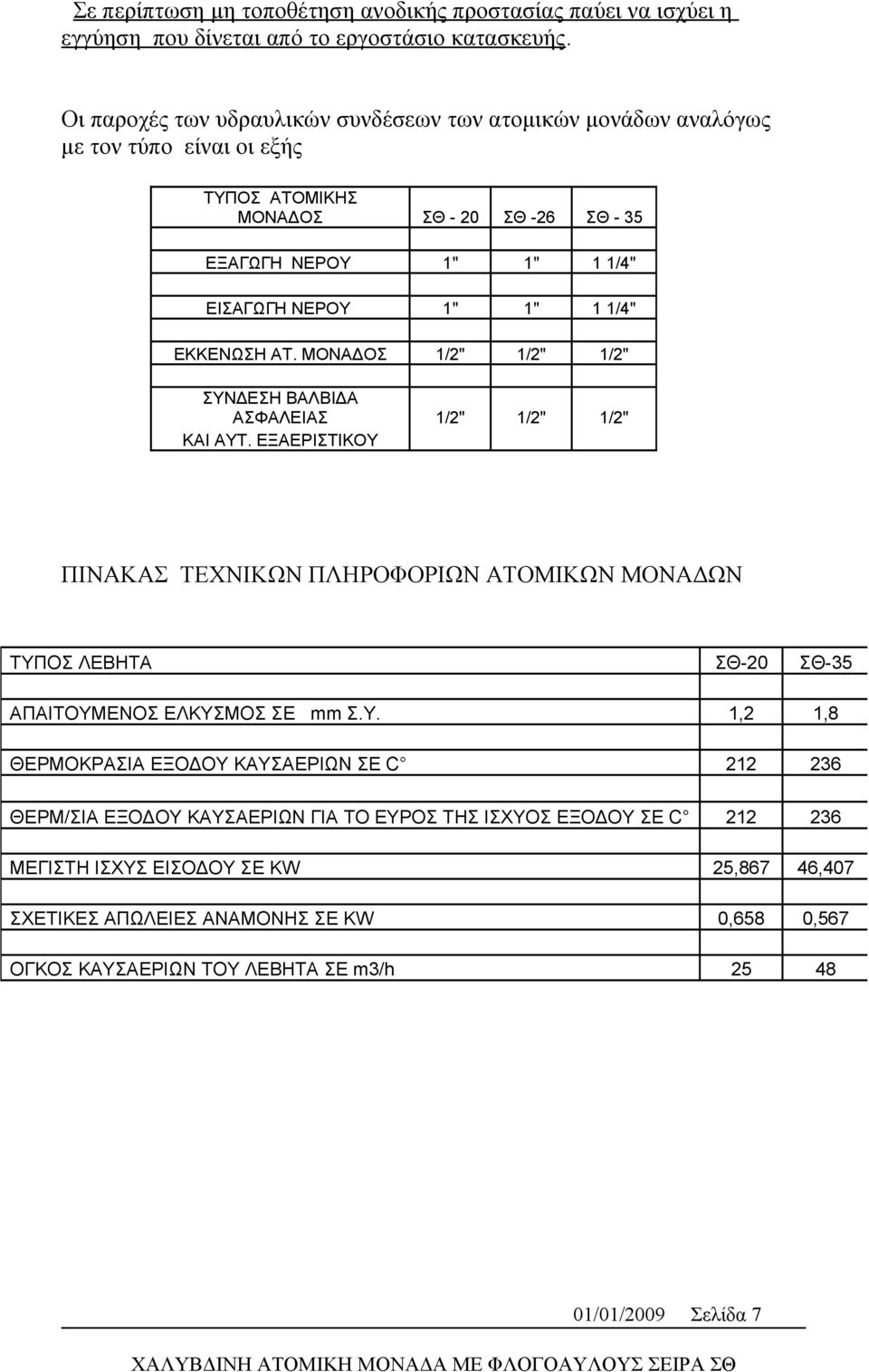 Σε περίπτωση μη τοποθέτηση ανοδικής προστασίας παύει να ισχύει η εγγύηση που δίνεται από το εργοστάσιο κατασκευής.

Οι παροχές των υδραυλικών συνδέσεων των ατομικών μονάδων αναλόγως με τον τύπο είναι οι εξής

| ΤΥΠΟΣ ΑΤΟΜΙΚΗΣ ΜΟΝΑΔΟΣ | ΣΘ - 20 | ΣΘ -26 | ΣΘ - 35 |
|---|---|---|---|
| ΕΞΑΓΩΓΗ ΝΕΡΟΥ | 1" | 1" | 1 1/4" |
| ΕΙΣΑΓΩΓΗ ΝΕΡΟΥ | 1" | 1" | 1 1/4" |
| ΕΚΚΕΝΩΣΗ ΑΤ. ΜΟΝΑΔΟΣ | 1/2" | 1/2" | 1/2" |
| ΣΥΝΔΕΣΗ ΒΑΛΒΙΔΑ ΑΣΦΑΛΕΙΑΣ ΚΑΙ ΑΥΤ. ΕΞΑΕΡΙΣΤΙΚΟΥ | 1/2" | 1/2" | 1/2" |

ΠΙΝΑΚΑΣ ΤΕΧΝΙΚΩΝ ΠΛΗΡΟΦΟΡΙΩΝ ΑΤΟΜΙΚΩΝ ΜΟΝΑΔΩΝ

| ΤΥΠΟΣ ΛΕΒΗΤΑ | ΣΘ-20 | ΣΘ-35 |
|---|---|---|
| ΑΠΑΙΤΟΥΜΕΝΟΣ ΕΛΚΥΣΜΟΣ ΣΕ mm Σ.Υ. | 1,2 | 1,8 |
| ΘΕΡΜΟΚΡΑΣΙΑ ΕΞΟΔΟΥ ΚΑΥΣΑΕΡΙΩΝ ΣΕ C | 212 | 236 |
| ΘΕΡΜ/ΣΙΑ ΕΞΟΔΟΥ ΚΑΥΣΑΕΡΙΩΝ ΓΙΑ ΤΟ ΕΥΡΟΣ ΤΗΣ ΙΣΧΥΟΣ ΕΞΟΔΟΥ ΣΕ C | 212 | 236 |
| ΜΕΓΙΣΤΗ ΙΣΧΥΣ ΕΙΣΟΔΟΥ ΣΕ KW | 25,867 | 46,407 |
| ΣΧΕΤΙΚΕΣ ΑΠΩΛΕΙΕΣ ΑΝΑΜΟΝΗΣ ΣΕ KW | 0,658 | 0,567 |
| ΟΓΚΟΣ ΚΑΥΣΑΕΡΙΩΝ ΤΟΥ ΛΕΒΗΤΑ ΣΕ m3/h | 25 | 48 |

01/01/2009 Σελίδα 7

ΧΑΛΥΒΔΙΝΗ ΑΤΟΜΙΚΗ ΜΟΝΑΔΑ ΜΕ ΦΛΟΓΟΑΥΛΟΥΣ ΣΕΙΡΑ ΣΘ